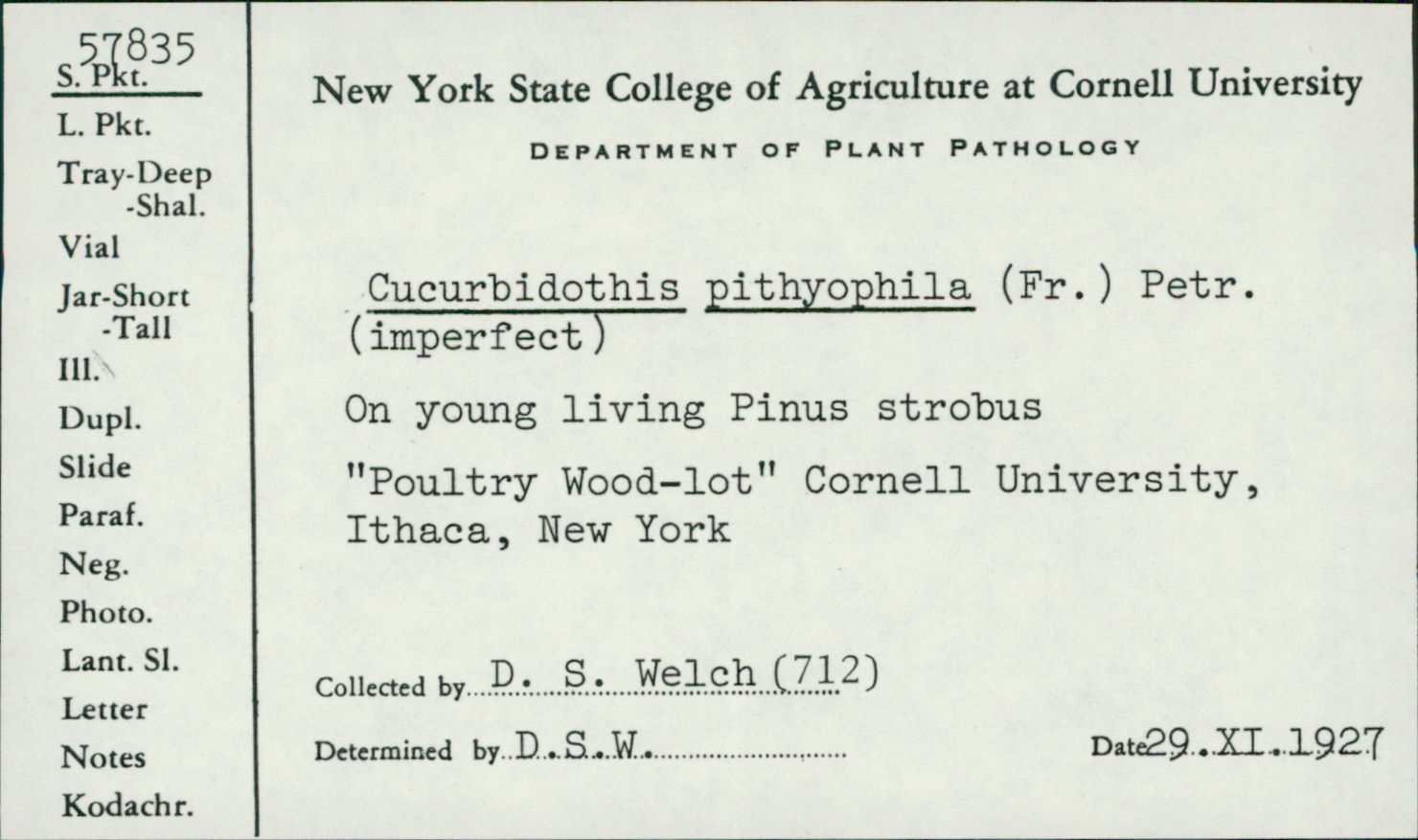 57835
S. Pkt.
L. Pkt.
Tray-Deep
-Shal.
Vial
Jar-Short
-Tall
Ill.
Dupl.
Slide
Paraf.
Neg.
Photo.
Lant. Sl.
Letter
Notes
Kodachr.

New York State College of Agriculture at Cornell University

DEPARTMENT OF PLANT PATHOLOGY

Cucurbidothis pithyophila (Fr.) Petr. (imperfect)

On young living Pinus strobus

"Poultry Wood-lot" Cornell University, Ithaca, New York

Collected by D. S. Welch (712)

Determined by D.S.W.

Date 29.XI.1927